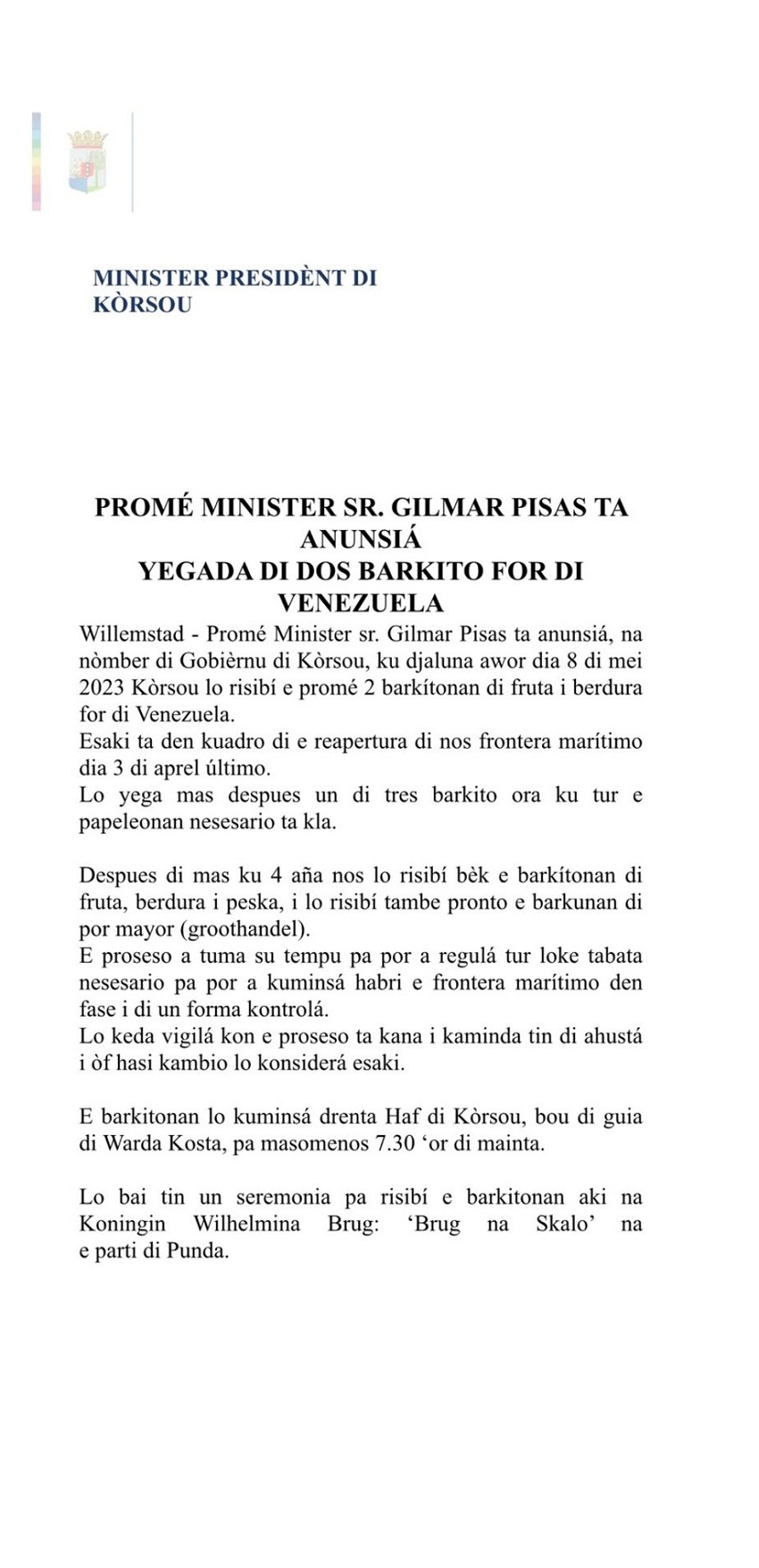 MINISTER PRESIDÈNT DI KÒRSOU

PROMÉ MINISTER SR. GILMAR PISAS TA ANUNSIÁ
YEGADA DI DOS BARKITO FOR DI VENEZUELA

Willemstad - Promé Minister sr. Gilmar Pisas ta anunsiá, na nòmber di Gobièrnu di Kòrsou, ku djaluna awor dia 8 di mei 2023 Kòrsou lo risibí e promé 2 barkítonan di fruta i berdura for di Venezuela.
Esaki ta den kuadro di e reapertura di nos frontera marítimo dia 3 di aprel último.
Lo yega mas despues un di tres barkito ora ku tur e papeleonan nesesario ta kla.

Despues di mas ku 4 aña nos lo risibí bèk e barkítonan di fruta, berdura i peska, i lo risibí tambe pronto e barkunan di por mayor (groothandel).
E proseso a tuma su tempu pa por a regulá tur loke tabata nesesario pa por a kuminsá habri e frontera marítimo den fase i di un forma kontrolá.
Lo keda vigilá kon e proseso ta kana i kaminda tin di ahustá i òf hasi kambio lo konsiderá esaki.

E barkitonan lo kuminsá drenta Haf di Kòrsou, bou di guia di Warda Kosta, pa masomenos 7.30 ‘or di mainta.

Lo bai tin un seremonia pa risibí e barkitonan aki na Koningin Wilhelmina Brug: ‘Brug na Skalo’ na e parti di Punda.